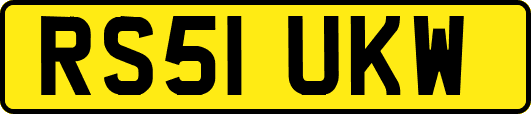 RS51 UKW